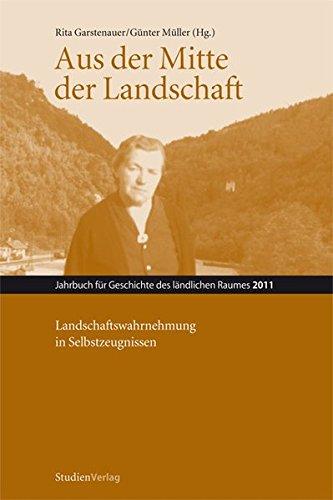 Rita Garstenauer/Günter Müller (Hg.)

Aus der Mitte der Landschaft

Jahrbuch für Geschichte des ländlichen Raumes 2011

Landschaftswahrnehmung in Selbstzeugnissen

StudienVerlag